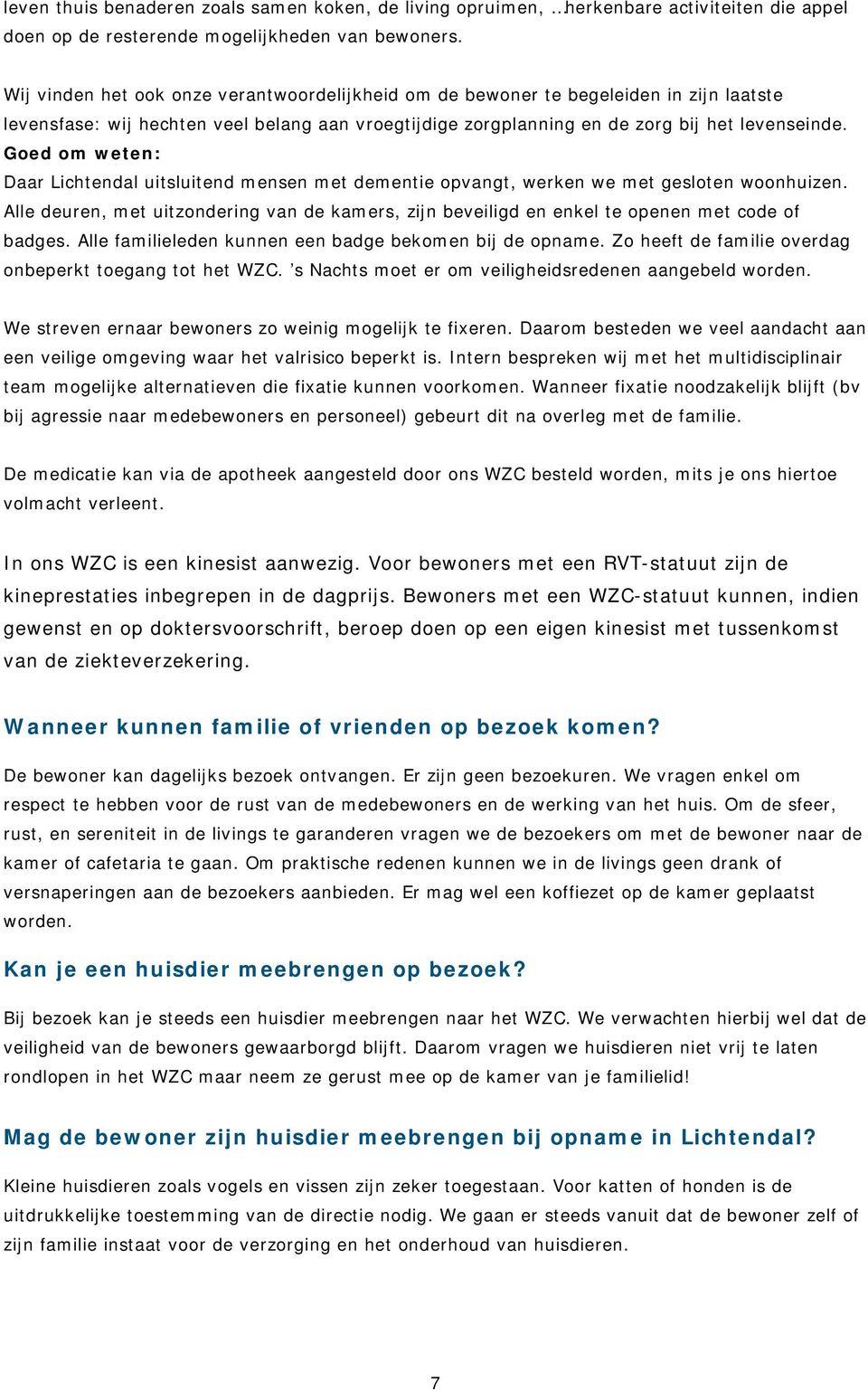 leven thuis benaderen zoals samen koken, de living opruimen, …herkenbare activiteiten die appel doen op de resterende mogelijkheden van bewoners.

Wij vinden het ook onze verantwoordelijkheid om de bewoner te begeleiden in zijn laatste levensfase: wij hechten veel belang aan vroegtijdige zorgplanning en de zorg bij het levenseinde.
Goed om weten:
Daar Lichtendal uitsluitend mensen met dementie opvangt, werken we met gesloten woonhuizen. Alle deuren, met uitzondering van de kamers, zijn beveiligd en enkel te openen met code of badges. Alle familieleden kunnen een badge bekomen bij de opname. Zo heeft de familie overdag onbeperkt toegang tot het WZC. 's Nachts moet er om veiligheidsredenen aangebeld worden.

We streven ernaar bewoners zo weinig mogelijk te fixeren. Daarom besteden we veel aandacht aan een veilige omgeving waar het valrisico beperkt is. Intern bespreken wij met het multidisciplinair team mogelijke alternatieven die fixatie kunnen voorkomen. Wanneer fixatie noodzakelijk blijft (bv bij agressie naar medebewoners en personeel) gebeurt dit na overleg met de familie.

De medicatie kan via de apotheek aangesteld door ons WZC besteld worden, mits je ons hiertoe volmacht verleent.

In ons WZC is een kinesist aanwezig. Voor bewoners met een RVT-statuut zijn de kineprestaties inbegrepen in de dagprijs. Bewoners met een WZC-statuut kunnen, indien gewenst en op doktersvoorschrift, beroep doen op een eigen kinesist met tussenkomst van de ziekteverzekering.

Wanneer kunnen familie of vrienden op bezoek komen?

De bewoner kan dagelijks bezoek ontvangen. Er zijn geen bezoekuren. We vragen enkel om respect te hebben voor de rust van de medebewoners en de werking van het huis. Om de sfeer, rust, en sereniteit in de livings te garanderen vragen we de bezoekers om met de bewoner naar de kamer of cafetaria te gaan. Om praktische redenen kunnen we in de livings geen drank of versnaperingen aan de bezoekers aanbieden. Er mag wel een koffiezet op de kamer geplaatst worden.

Kan je een huisdier meebrengen op bezoek?

Bij bezoek kan je steeds een huisdier meebrengen naar het WZC. We verwachten hierbij wel dat de veiligheid van de bewoners gewaarborgd blijft. Daarom vragen we huisdieren niet vrij te laten rondlopen in het WZC maar neem ze gerust mee op de kamer van je familielid!

Mag de bewoner zijn huisdier meebrengen bij opname in Lichtendal?

Kleine huisdieren zoals vogels en vissen zijn zeker toegestaan. Voor katten of honden is de uitdrukkelijke toestemming van de directie nodig. We gaan er steeds vanuit dat de bewoner zelf of zijn familie instaat voor de verzorging en het onderhoud van huisdieren.

7